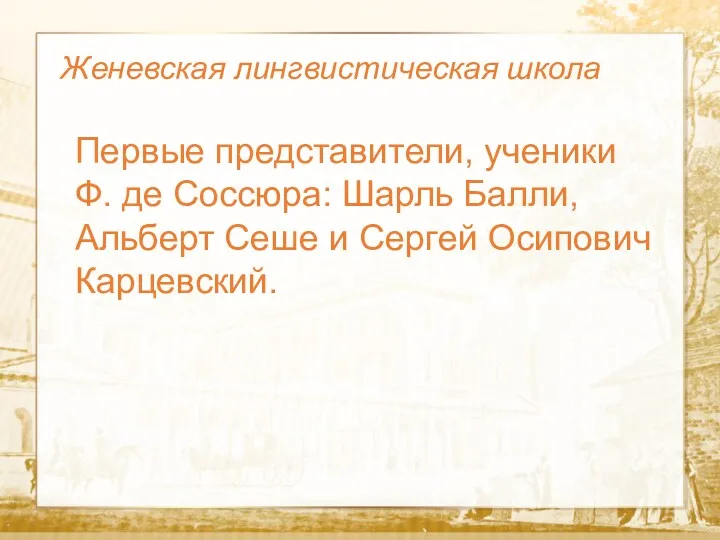 Женевская лингвистическая школа

Первые представители, ученики Ф. де Соссюра: Шарль Балли, Альберт Сеше и Сергей Осипович Карцевский.